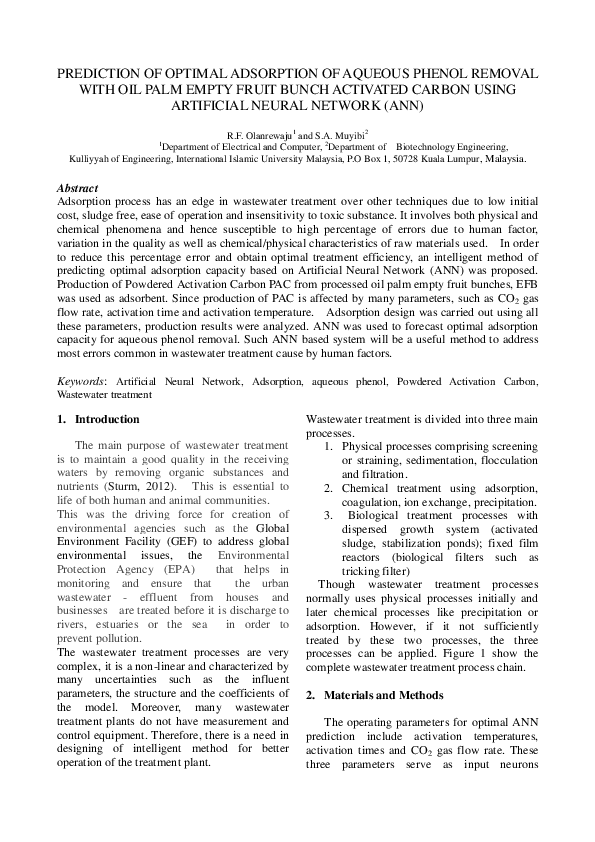 PREDICTION OF OPTIMAL ADSORPTION OF AQUEOUS PHENOL REMOVAL WITH OIL PALM EMPTY FRUIT BUNCH ACTIVATED CARBON USING ARTIFICIAL NEURAL NETWORK (ANN)

R.F. Olanrewaju$^1$ and S.A. Muyibi$^2$
$^1$Department of Electrical and Computer, $^2$Department of Biotechnology Engineering, Kulliyyah of Engineering, International Islamic University Malaysia, P.O Box 1, 50728 Kuala Lumpur, Malaysia.

Abstract
Adsorption process has an edge in wastewater treatment over other techniques due to low initial cost, sludge free, ease of operation and insensitivity to toxic substance. It involves both physical and chemical phenomena and hence susceptible to high percentage of errors due to human factor, variation in the quality as well as chemical/physical characteristics of raw materials used. In order to reduce this percentage error and obtain optimal treatment efficiency, an intelligent method of predicting optimal adsorption capacity based on Artificial Neural Network (ANN) was proposed. Production of Powdered Activation Carbon PAC from processed oil palm empty fruit bunches, EFB was used as adsorbent. Since production of PAC is affected by many parameters, such as $CO_2$ gas flow rate, activation time and activation temperature. Adsorption design was carried out using all these parameters, production results were analyzed. ANN was used to forecast optimal adsorption capacity for aqueous phenol removal. Such ANN based system will be a useful method to address most errors common in wastewater treatment cause by human factors.

Keywords: Artificial Neural Network, Adsorption, aqueous phenol, Powdered Activation Carbon, Wastewater treatment

1. Introduction

The main purpose of wastewater treatment is to maintain a good quality in the receiving waters by removing organic substances and nutrients (Sturm, 2012). This is essential to life of both human and animal communities.
This was the driving force for creation of environmental agencies such as the Global Environment Facility (GEF) to address global environmental issues, the Environmental Protection Agency (EPA) that helps in monitoring and ensure that the urban wastewater - effluent from houses and businesses are treated before it is discharge to rivers, estuaries or the sea in order to prevent pollution.
The wastewater treatment processes are very complex, it is a non-linear and characterized by many uncertainties such as the influent parameters, the structure and the coefficients of the model. Moreover, many wastewater treatment plants do not have measurement and control equipment. Therefore, there is a need in designing of intelligent method for better operation of the treatment plant.

Wastewater treatment is divided into three main processes.
1. Physical processes comprising screening or straining, sedimentation, flocculation and filtration.
2. Chemical treatment using adsorption, coagulation, ion exchange, precipitation.
3. Biological treatment processes with dispersed growth system (activated sludge, stabilization ponds); fixed film reactors (biological filters such as tricking filter)
Though wastewater treatment processes normally uses physical processes initially and later chemical processes like precipitation or adsorption. However, if it not sufficiently treated by these two processes, the three processes can be applied. Figure 1 show the complete wastewater treatment process chain.

2. Materials and Methods

The operating parameters for optimal ANN prediction include activation temperatures, activation times and $CO_2$ gas flow rate. These three parameters serve as input neurons